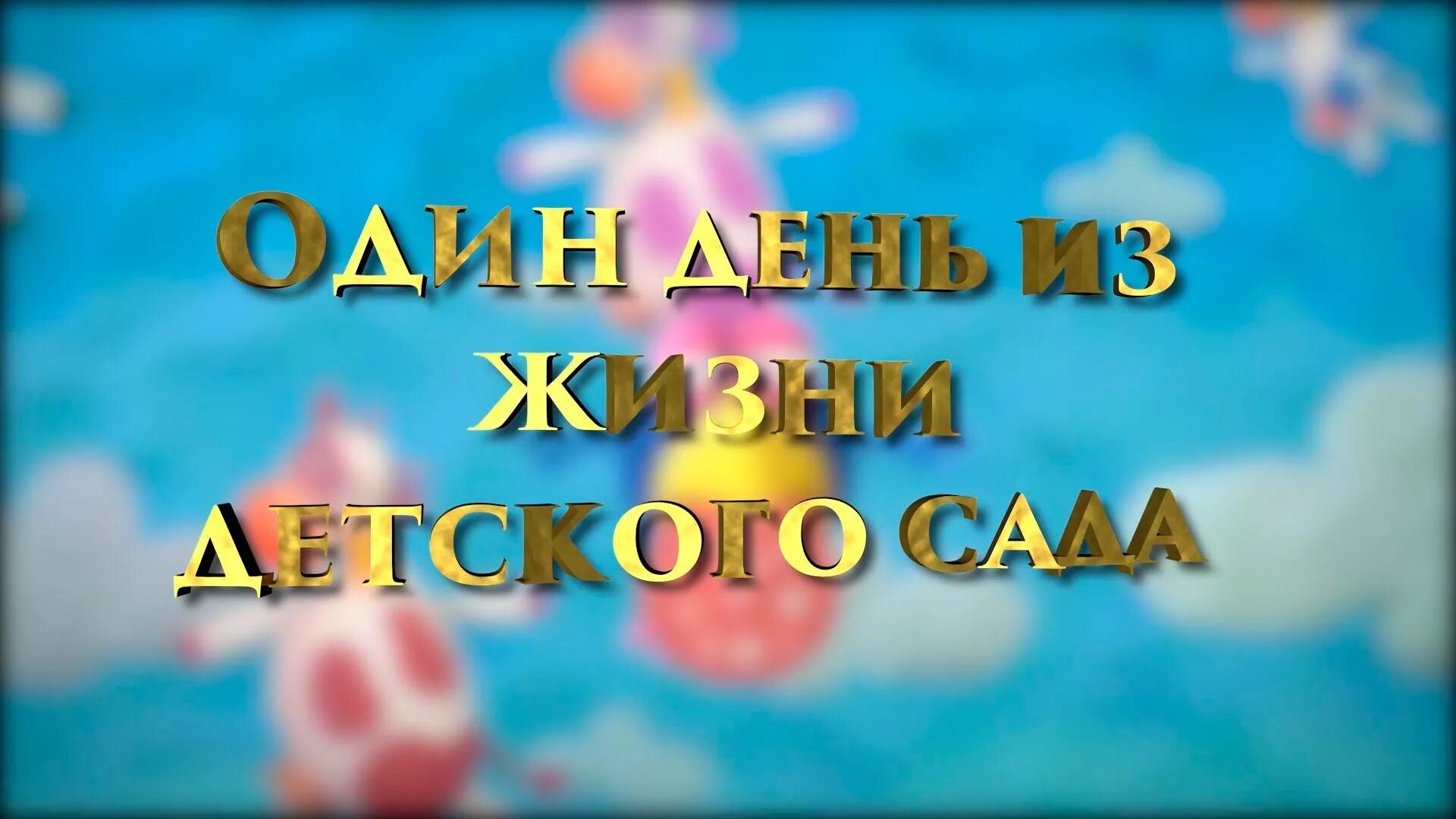 ОДИН ДЕНЬ ИЗ ЖИЗНИ ДЕТСКОГО САДА